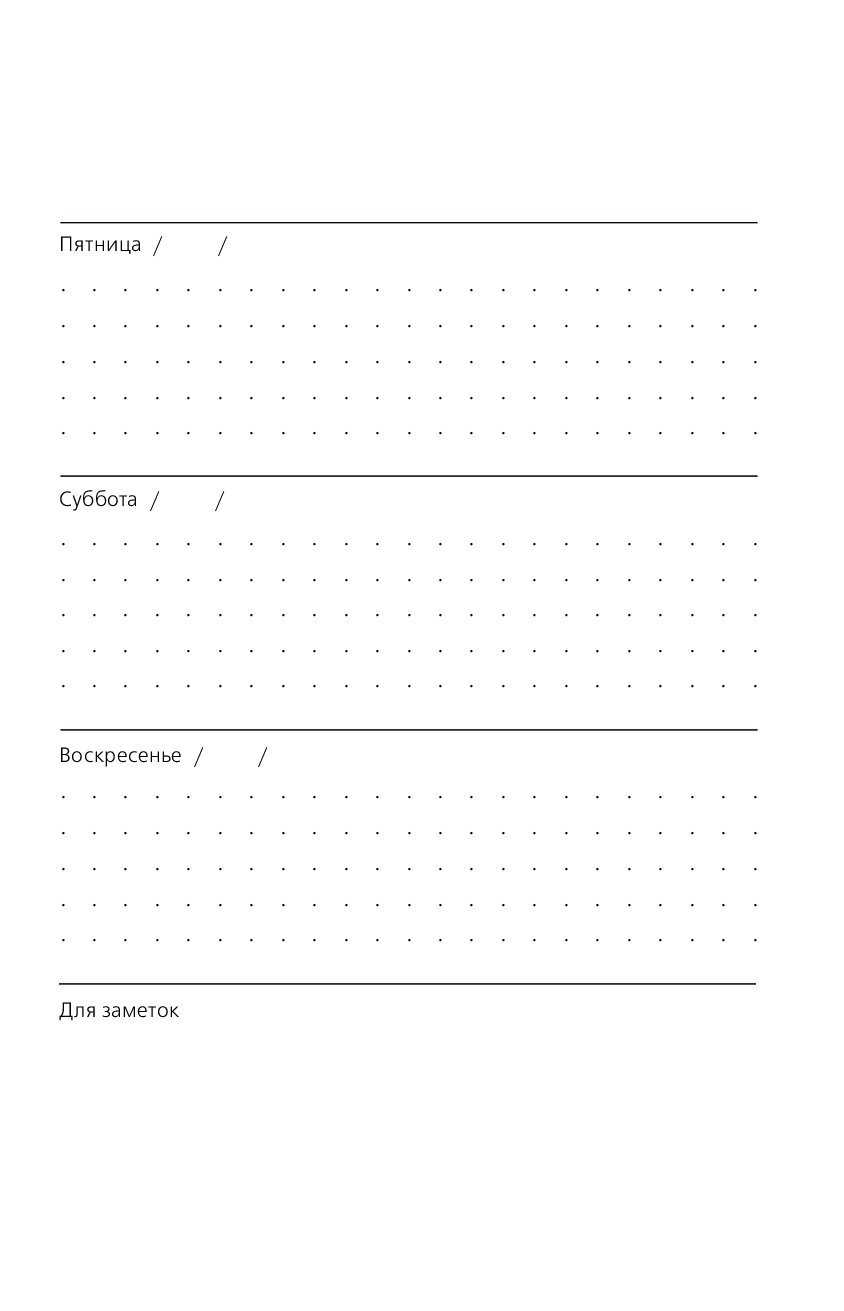 Пятница / /

Суббота / /

Воскресенье / /

Для заметок